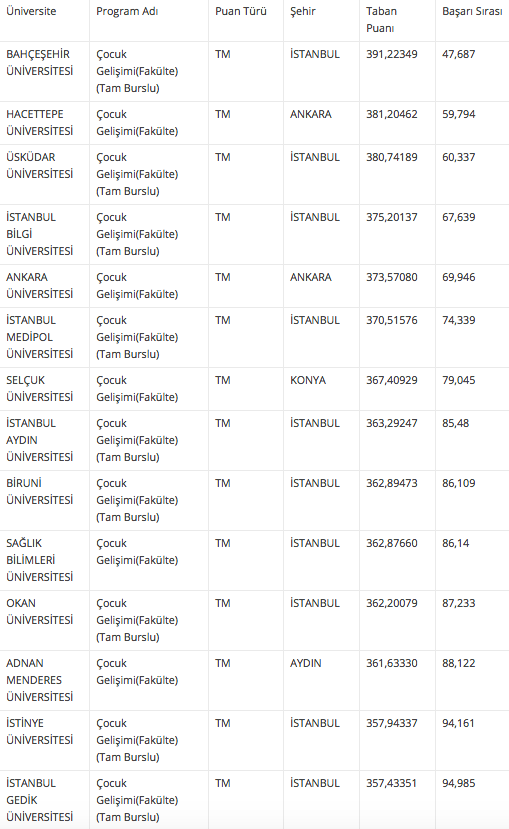 | Üniversite | Program Adı | Puan Türü | Şehir | Taban Puanı | Başarı Sırası |
|---|---|---|---|---|---|
| BAHÇEŞEHİR ÜNİVERSİTESİ | Çocuk Gelişimi(Fakülte) (Tam Burslu) | TM | İSTANBUL | 391,22349 | 47,687 |
| HACETTEPE ÜNİVERSİTESİ | Çocuk Gelişimi(Fakülte) | TM | ANKARA | 381,20462 | 59,794 |
| ÜSKÜDAR ÜNİVERSİTESİ | Çocuk Gelişimi(Fakülte) (Tam Burslu) | TM | İSTANBUL | 380,74189 | 60,337 |
| İSTANBUL BİLGİ ÜNİVERSİTESİ | Çocuk Gelişimi(Fakülte) (Tam Burslu) | TM | İSTANBUL | 375,20137 | 67,639 |
| ANKARA ÜNİVERSİTESİ | Çocuk Gelişimi(Fakülte) | TM | ANKARA | 373,57080 | 69,946 |
| İSTANBUL MEDİPOL ÜNİVERSİTESİ | Çocuk Gelişimi(Fakülte) (Tam Burslu) | TM | İSTANBUL | 370,51576 | 74,339 |
| SELÇUK ÜNİVERSİTESİ | Çocuk Gelişimi(Fakülte) | TM | KONYA | 367,40929 | 79,045 |
| İSTANBUL AYDIN ÜNİVERSİTESİ | Çocuk Gelişimi(Fakülte) (Tam Burslu) | TM | İSTANBUL | 363,29247 | 85,48 |
| BİRUNİ ÜNİVERSİTESİ | Çocuk Gelişimi(Fakülte) (Tam Burslu) | TM | İSTANBUL | 362,89473 | 86,109 |
| SAĞLIK BİLİMLERİ ÜNİVERSİTESİ | Çocuk Gelişimi(Fakülte) | TM | İSTANBUL | 362,87660 | 86,14 |
| OKAN ÜNİVERSİTESİ | Çocuk Gelişimi(Fakülte) (Tam Burslu) | TM | İSTANBUL | 362,20079 | 87,233 |
| ADNAN MENDERES ÜNİVERSİTESİ | Çocuk Gelişimi(Fakülte) | TM | AYDIN | 361,63330 | 88,122 |
| İSTİNYE ÜNİVERSİTESİ | Çocuk Gelişimi(Fakülte) (Tam Burslu) | TM | İSTANBUL | 357,94337 | 94,161 |
| İSTANBUL GEDİK ÜNİVERSİTESİ | Çocuk Gelişimi(Fakülte) (Tam Burslu) | TM | İSTANBUL | 357,43351 | 94,985 |